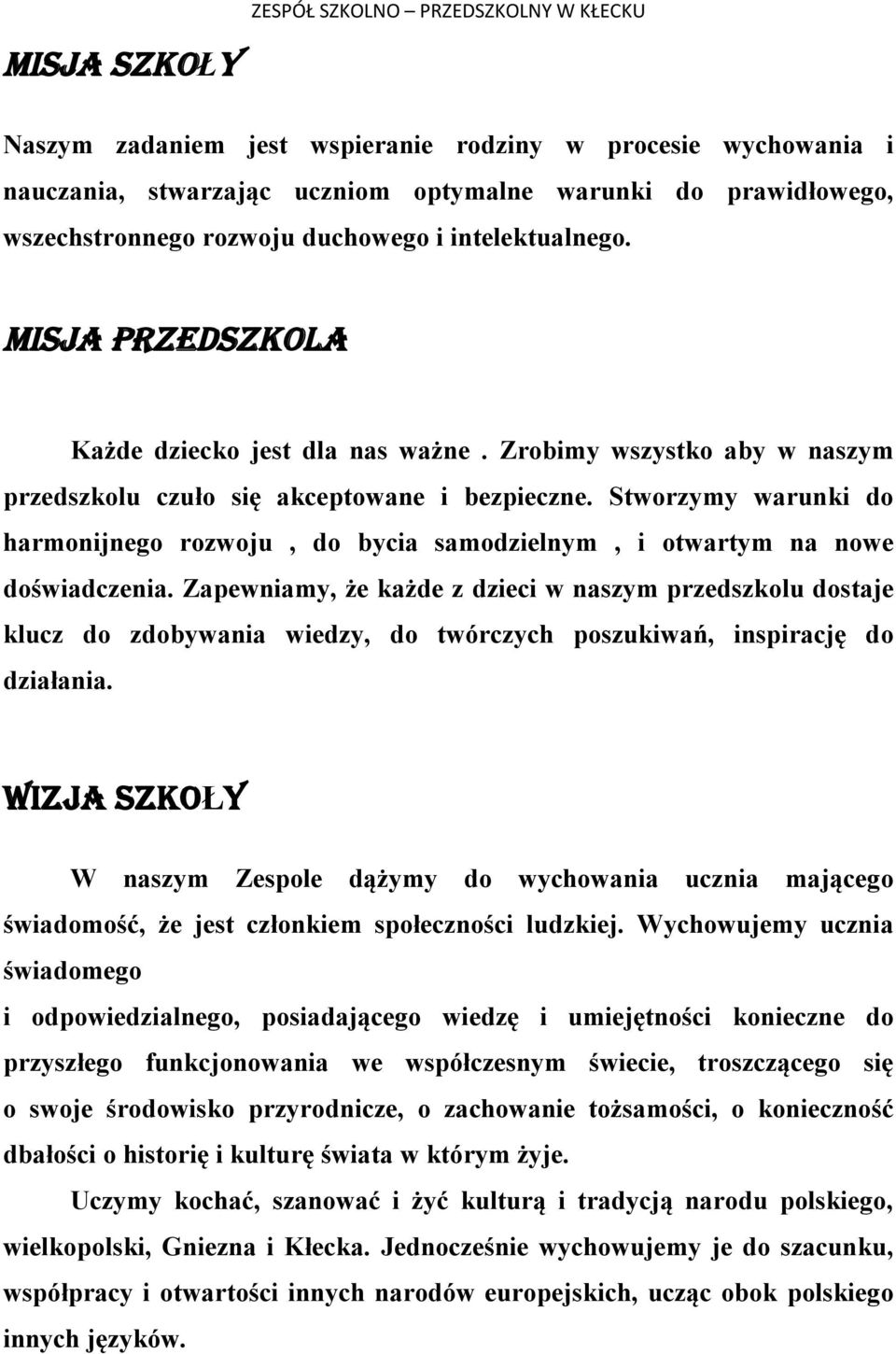 ZESPÓŁ SZKOLNO – PRZEDSZKOLNY W KŁECKU

MISJA SZKOŁY

Naszym zadaniem jest wspieranie rodziny w procesie wychowania i nauczania, stwarzając uczniom optymalne warunki do prawidłowego, wszechstronnego rozwoju duchowego i intelektualnego.

MISJA PRZEDSZKOLA

Każde dziecko jest dla nas ważne . Zrobimy wszystko aby w naszym przedszkolu czuło się akceptowane i bezpieczne. Stworzymy warunki do harmonijnego rozwoju , do bycia samodzielnym , i otwartym na nowe doświadczenia. Zapewniamy, że każde z dzieci w naszym przedszkolu dostaje klucz do zdobywania wiedzy, do twórczych poszukiwań, inspirację do działania.

WIZJA SZKOŁY

W naszym Zespole dążymy do wychowania ucznia mającego świadomość, że jest członkiem społeczności ludzkiej. Wychowujemy ucznia świadomego

i odpowiedzialnego, posiadającego wiedzę i umiejętności konieczne do przyszłego funkcjonowania we współczesnym świecie, troszczącego się o swoje środowisko przyrodnicze, o zachowanie tożsamości, o konieczność dbałości o historię i kulturę świata w którym żyje.

Uczymy kochać, szanować i żyć kulturą i tradycją narodu polskiego, wielkopolski, Gniezna i Kłecka. Jednocześnie wychowujemy je do szacunku, współpracy i otwartości innych narodów europejskich, ucząc obok polskiego innych języków.